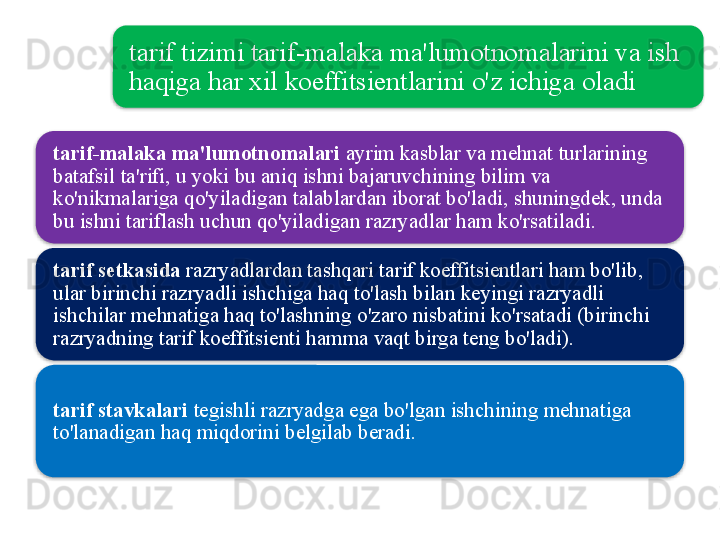 tarif tizimi tarif-malaka ma'lumotnomalarini va ish haqiga har xil koeffitsientlarini o'z ichiga oladi

tarif-malaka ma'lumotnomalari ayrim kasblar va mehnat turlarining batafsil ta'rifi, u yoki bu aniq ishni bajaruvchining bilim va ko'nikmalariga qo'yiladigan talablardan iborat bo'ladi, shuningdek, unda bu ishni tariflash uchun qo'yiladigan razryadlar ham ko'rsatiladi.

tarif setkasida razryadlardan tashqari tarif koeffitsientlari ham bo'lib, ular birinchi razryadli ishchiga haq to'lash bilan keyingi razryadli ishchilar mehnatiga haq to'lashning o'zaro nisbatini ko'rsatadi (birinchi razryadning tarif koeffitsienti hamma vaqt birga teng bo'ladi).

tarif stavkalari tegishli razryadga ega bo'lgan ishchining mehnatiga to'lanadigan haq miqdorini belgilab beradi.

Docx.uz